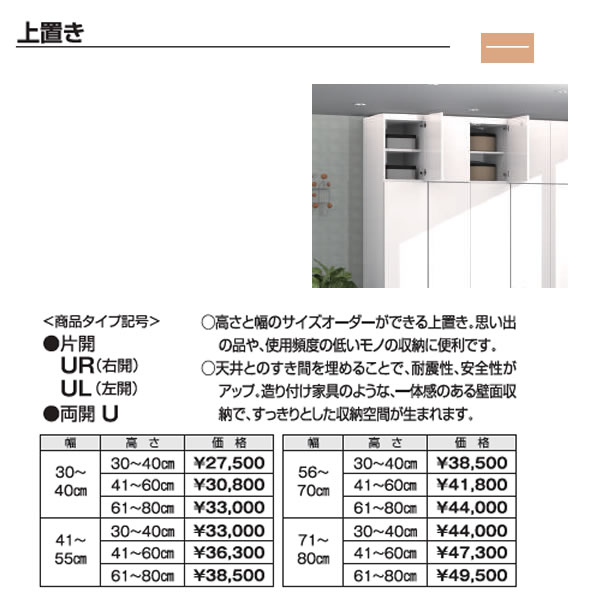 上置き

<商品タイプ記号>
●片開
UR(右開)
UL(左開)
●両開 U

○高さと幅のサイズオーダーができる上置き。思い出の品や、使用頻度の低いモノの収納に便利です。
○天井とのすき間を埋めることで、耐震性、安全性がアップ。造り付け家具のような、一体感のある壁面収納で、すっきりとした収納空間が生まれます。

| 幅 | 高さ | 価格 |
|---|---|---|
| 30~40㎝ | 30~40㎝ | ¥27,500 |
| | 41~60㎝ | ¥30,800 |
| | 61~80㎝ | ¥33,000 |
| 41~55㎝ | 30~40㎝ | ¥33,000 |
| | 41~60㎝ | ¥36,300 |
| | 61~80㎝ | ¥38,500 |

| 幅 | 高さ | 価格 |
|---|---|---|
| 56~70㎝ | 30~40㎝ | ¥38,500 |
| | 41~60㎝ | ¥41,800 |
| | 61~80㎝ | ¥44,000 |
| 71~80㎝ | 30~40㎝ | ¥44,000 |
| | 41~60㎝ | ¥47,300 |
| | 61~80㎝ | ¥49,500 |